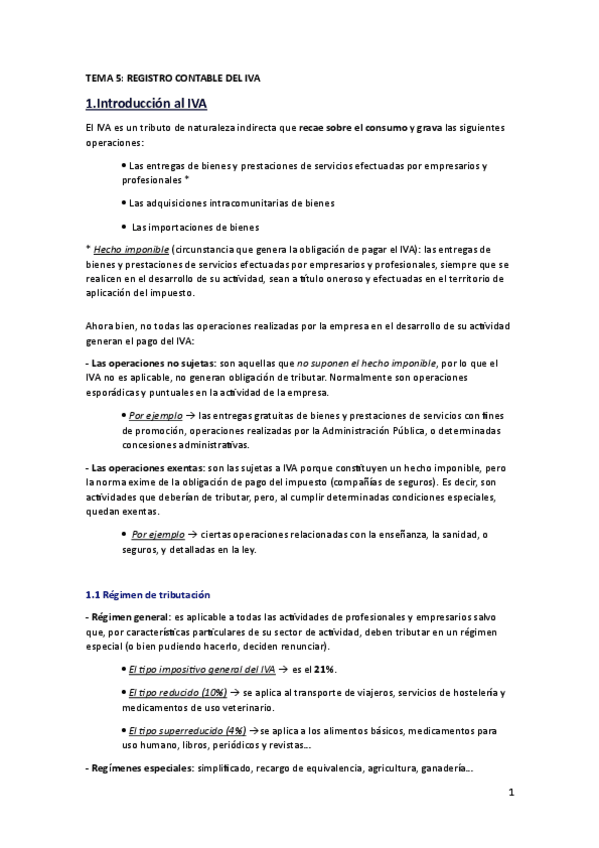 TEMA 5: REGISTRO CONTABLE DEL IVA

1.Introducción al IVA

El IVA es un tributo de naturaleza indirecta que recae sobre el consumo y grava las siguientes operaciones:

• Las entregas de bienes y prestaciones de servicios efectuadas por empresarios y profesionales *

• Las adquisiciones intracomunitarias de bienes

• Las importaciones de bienes

* Hecho imponible (circunstancia que genera la obligación de pagar el IVA): las entregas de bienes y prestaciones de servicios efectuadas por empresarios y profesionales, siempre que se realicen en el desarrollo de su actividad, sean a título oneroso y efectuadas en el territorio de aplicación del impuesto.

Ahora bien, no todas las operaciones realizadas por la empresa en el desarrollo de su actividad generan el pago del IVA:

- Las operaciones no sujetas: son aquellas que no suponen el hecho imponible, por lo que el IVA no es aplicable, no generan obligación de tributar. Normalmente son operaciones esporádicas y puntuales en la actividad de la empresa.

• Por ejemplo → las entregas gratuitas de bienes y prestaciones de servicios con fines de promoción, operaciones realizadas por la Administración Pública, o determinadas concesiones administrativas.

- Las operaciones exentas: son las sujetas a IVA porque constituyen un hecho imponible, pero la norma exime de la obligación de pago del impuesto (compañías de seguros). Es decir, son actividades que deberían de tributar, pero, al cumplir determinadas condiciones especiales, quedan exentas.

• Por ejemplo → ciertas operaciones relacionadas con la enseñanza, la sanidad, o seguros, y detalladas en la ley.

1.1 Régimen de tributación

- Régimen general: es aplicable a todas las actividades de profesionales y empresarios salvo que, por características particulares de su sector de actividad, deben tributar en un régimen especial (o bien pudiendo hacerlo, deciden renunciar).

• El tipo impositivo general del IVA → es el 21%.

• El tipo reducido (10%) → se aplica al transporte de viajeros, servicios de hostelería y medicamentos de uso veterinario.

• El tipo superreducido (4%) → se aplica a los alimentos básicos, medicamentos para uso humano, libros, periódicos y revistas...

- Regímenes especiales: simplificado, recargo de equivalencia, agricultura, ganadería...

1